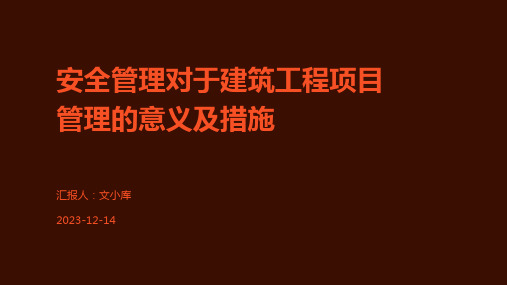 安全管理对于建筑工程项目管理的意义及措施

汇报人：文小库

2023-12-14